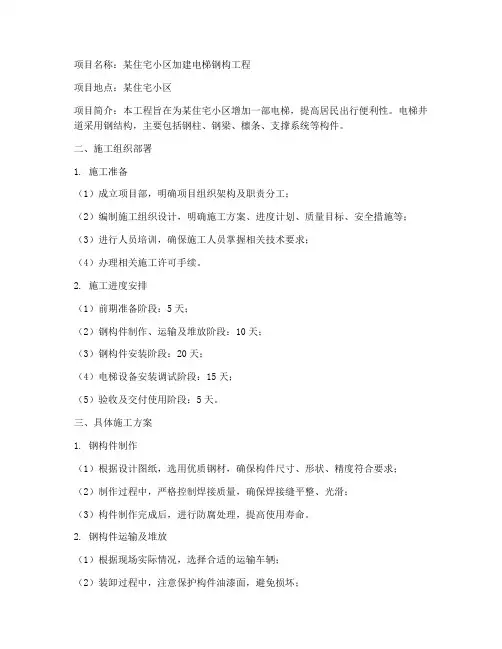 项目名称：某住宅小区加建电梯钢构工程

项目地点：某住宅小区

项目简介：本工程旨在为某住宅小区增加一部电梯，提高居民出行便利性。电梯井道采用钢结构，主要包括钢柱、钢梁、檩条、支撑系统等构件。

二、施工组织部署

1. 施工准备

（1）成立项目部，明确项目组织架构及职责分工；

（2）编制施工组织设计，明确施工方案、进度计划、质量目标、安全措施等；

（3）进行人员培训，确保施工人员掌握相关技术要求；

（4）办理相关施工许可手续。

2. 施工进度安排

（1）前期准备阶段：5天；

（2）钢构件制作、运输及堆放阶段：10天；

（3）钢构件安装阶段：20天；

（4）电梯设备安装调试阶段：15天；

（5）验收及交付使用阶段：5天。

三、具体施工方案

1. 钢构件制作

（1）根据设计图纸，选用优质钢材，确保构件尺寸、形状、精度符合要求；

（2）制作过程中，严格控制焊接质量，确保焊接缝平整、光滑；

（3）构件制作完成后，进行防腐处理，提高使用寿命。

2. 钢构件运输及堆放

（1）根据现场实际情况，选择合适的运输车辆；

（2）装卸过程中，注意保护构件油漆面，避免损坏；